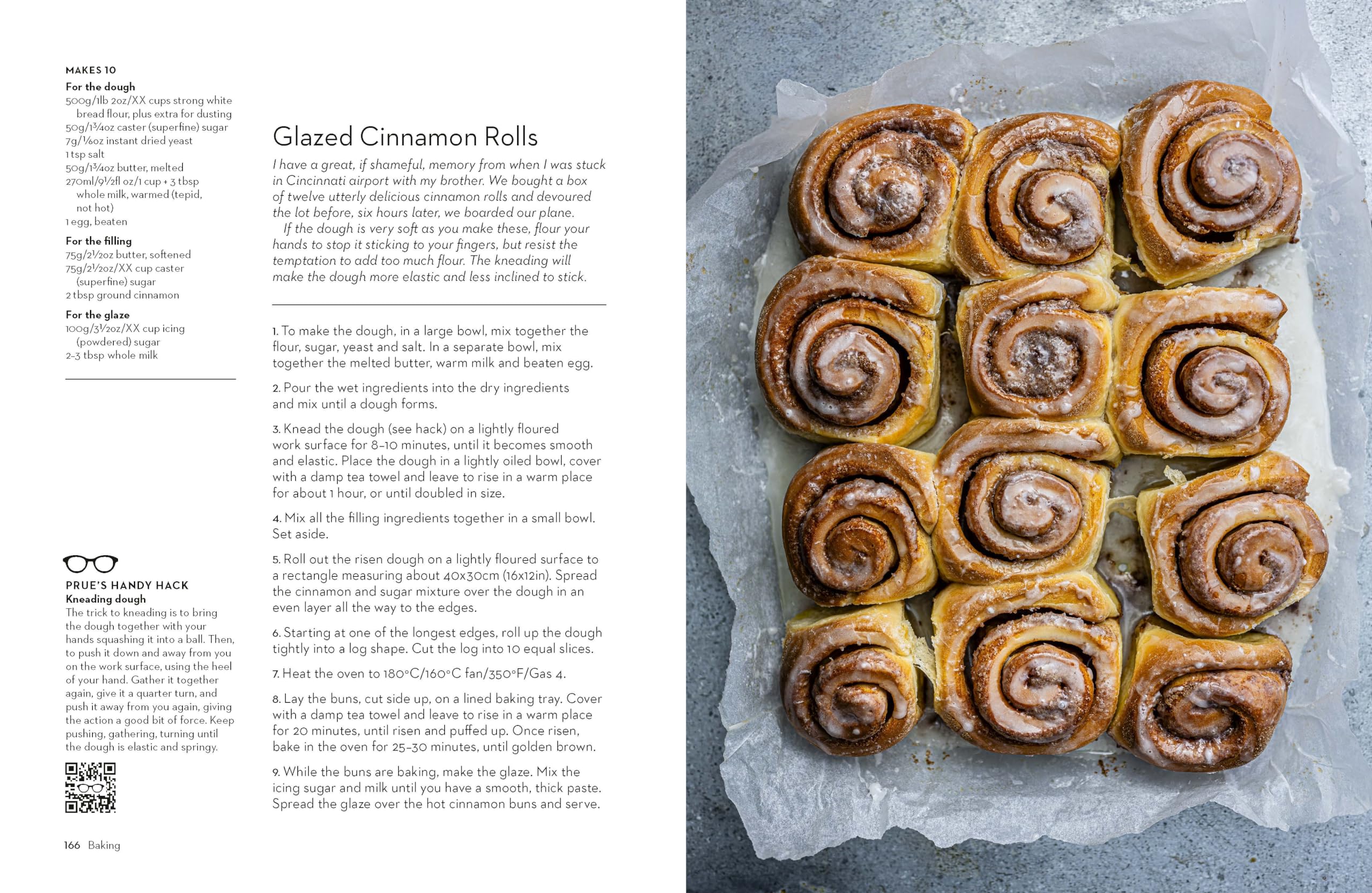 MAKES 10

For the dough
500g/1lb 2oz/XX cups strong white bread flour, plus extra for dusting
50g/1¾oz caster (superfine) sugar
7g/⅙oz instant dried yeast
1 tsp salt
50g/1¾oz butter, melted
270ml/9½fl oz/1 cup + 3 tbsp whole milk, warmed (tepid, not hot)
1 egg, beaten

For the filling
75g/2½oz butter, softened
75g/2½oz/XX cup caster (superfine) sugar
2 tbsp ground cinnamon

For the glaze
100g/3½oz/XX cup icing (powdered) sugar
2–3 tbsp whole milk

PRUE'S HANDY HACK
Kneading dough
The trick to kneading is to bring the dough together with your hands squashing it into a ball. Then, to push it down and away from you on the work surface, using the heel of your hand. Gather it together again, give it a quarter turn, and push it away from you again, giving the action a good bit of force. Keep pushing, gathering, turning until the dough is elastic and springy.

166 Baking

Glazed Cinnamon Rolls

I have a great, if shameful, memory from when I was stuck in Cincinnati airport with my brother. We bought a box of twelve utterly delicious cinnamon rolls and devoured the lot before, six hours later, we boarded our plane.
If the dough is very soft as you make these, flour your hands to stop it sticking to your fingers, but resist the temptation to add too much flour. The kneading will make the dough more elastic and less inclined to stick.

1. To make the dough, in a large bowl, mix together the flour, sugar, yeast and salt. In a separate bowl, mix together the melted butter, warm milk and beaten egg.

2. Pour the wet ingredients into the dry ingredients and mix until a dough forms.

3. Knead the dough (see hack) on a lightly floured work surface for 8–10 minutes, until it becomes smooth and elastic. Place the dough in a lightly oiled bowl, cover with a damp tea towel and leave to rise in a warm place for about 1 hour, or until doubled in size.

4. Mix all the filling ingredients together in a small bowl. Set aside.

5. Roll out the risen dough on a lightly floured surface to a rectangle measuring about 40x30cm (16x12in). Spread the cinnamon and sugar mixture over the dough in an even layer all the way to the edges.

6. Starting at one of the longest edges, roll up the dough tightly into a log shape. Cut the log into 10 equal slices.

7. Heat the oven to 180°C/160°C fan/350°F/Gas 4.

8. Lay the buns, cut side up, on a lined baking tray. Cover with a damp tea towel and leave to rise in a warm place for 20 minutes, until risen and puffed up. Once risen, bake in the oven for 25–30 minutes, until golden brown.

9. While the buns are baking, make the glaze. Mix the icing sugar and milk until you have a smooth, thick paste. Spread the glaze over the hot cinnamon buns and serve.